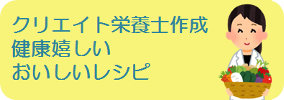 クリエイト栄養士作成
健康嬉しい
おいしいレシピ